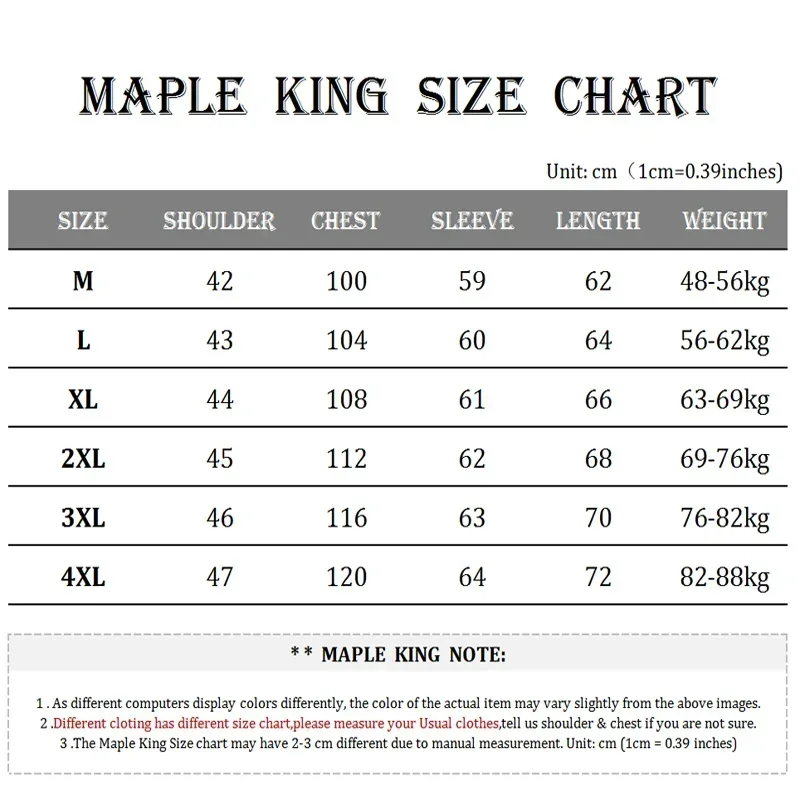 MAPLE KING SIZE CHART

Unit: cm（1cm=0.39inches)

| SIZE | SHOULDER | CHEST | SLEEVE | LENGTH | WEIGHT |
|---|---|---|---|---|---|
| M | 42 | 100 | 59 | 62 | 48-56kg |
| L | 43 | 104 | 60 | 64 | 56-62kg |
| XL | 44 | 108 | 61 | 66 | 63-69kg |
| 2XL | 45 | 112 | 62 | 68 | 69-76kg |
| 3XL | 46 | 116 | 63 | 70 | 76-82kg |
| 4XL | 47 | 120 | 64 | 72 | 82-88kg |

** MAPLE KING NOTE:

1 . As different computers display colors differently, the color of the actual item may vary slightly from the above images.
2 .Different cloting has different size chart,please measure your Usual clothes,tell us shoulder & chest if you are not sure.
3 .The Maple King Size chart may have 2-3 cm different due to manual measurement. Unit: cm (1cm = 0.39 inches)